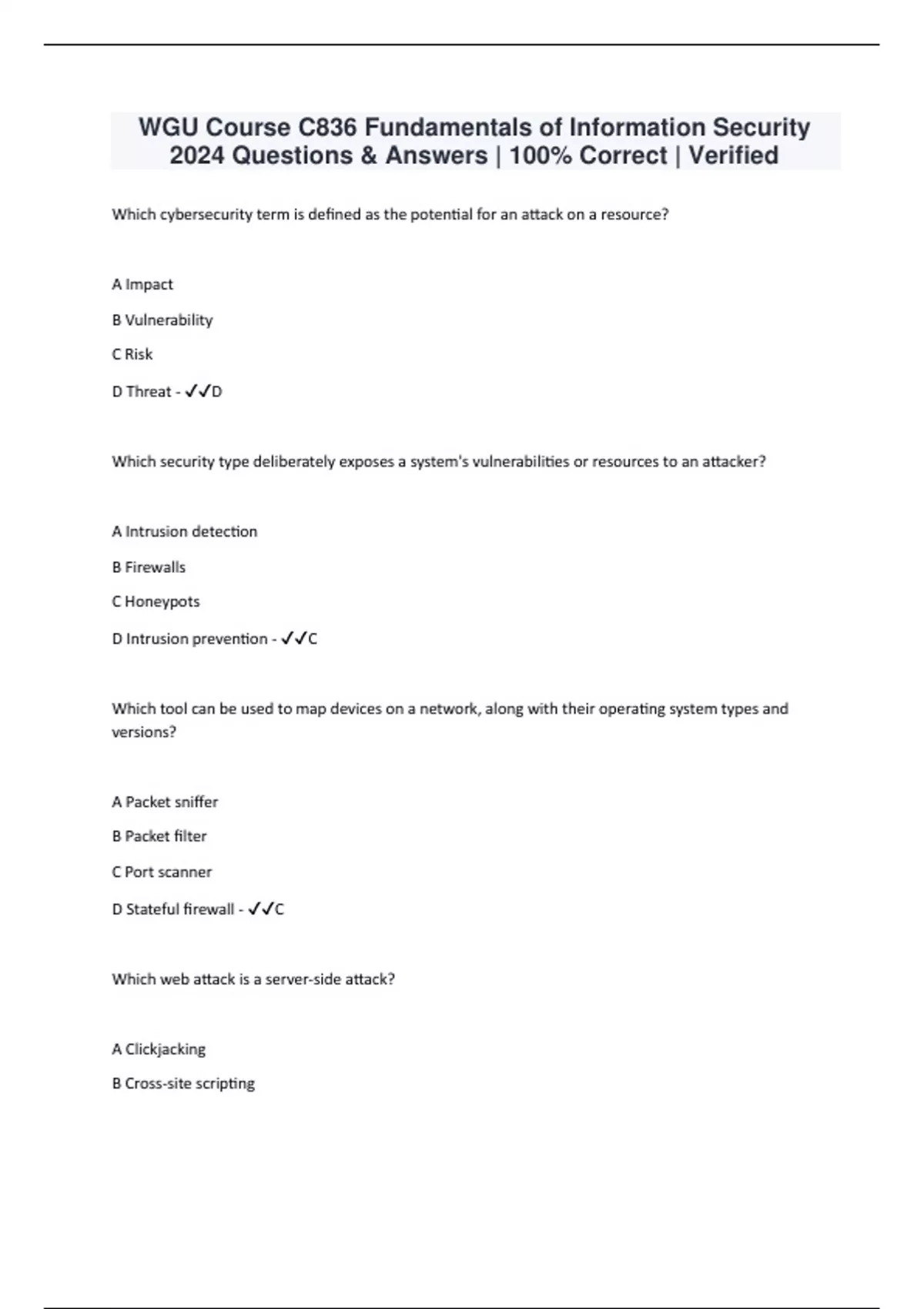 WGU Course C836 Fundamentals of Information Security 2024 Questions & Answers | 100% Correct | Verified

Which cybersecurity term is defined as the potential for an attack on a resource?

A Impact

B Vulnerability

C Risk

D Threat - ✓✓D

Which security type deliberately exposes a system's vulnerabilities or resources to an attacker?

A Intrusion detection

B Firewalls

C Honeypots

D Intrusion prevention - ✓✓C

Which tool can be used to map devices on a network, along with their operating system types and versions?

A Packet sniffer

B Packet filter

C Port scanner

D Stateful firewall - ✓✓C

Which web attack is a server-side attack?

A Clickjacking

B Cross-site scripting